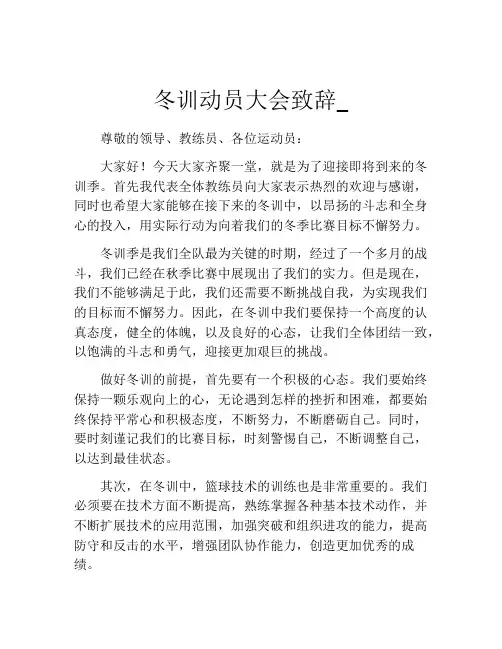 冬训动员大会致辞_

尊敬的领导、教练员、各位运动员：

大家好！今天大家齐聚一堂，就是为了迎接即将到来的冬训季。首先我代表全体教练员向大家表示热烈的欢迎与感谢，同时也希望大家能够在接下来的冬训中，以昂扬的斗志和全身心的投入，用实际行动为向着我们的冬季比赛目标不懈努力。

冬训季是我们全队最为关键的时期，经过了一个多月的战斗，我们已经在秋季比赛中展现出了我们的实力。但是现在，我们不能够满足于此，我们还需要不断挑战自我，为实现我们的目标而不懈努力。因此，在冬训中我们要保持一个高度的认真态度，健全的体魄，以及良好的心态，让我们全体团结一致，以饱满的斗志和勇气，迎接更加艰巨的挑战。

做好冬训的前提，首先要有一个积极的心态。我们要始终保持一颗乐观向上的心，无论遇到怎样的挫折和困难，都要始终保持平常心和积极态度，不断努力，不断磨砺自己。同时，要时刻谨记我们的比赛目标，时刻警惕自己，不断调整自己，以达到最佳状态。

其次，在冬训中，篮球技术的训练也是非常重要的。我们必须要在技术方面不断提高，熟练掌握各种基本技术动作，并不断扩展技术的应用范围，加强突破和组织进攻的能力，提高防守和反击的水平，增强团队协作能力，创造更加优秀的成绩。